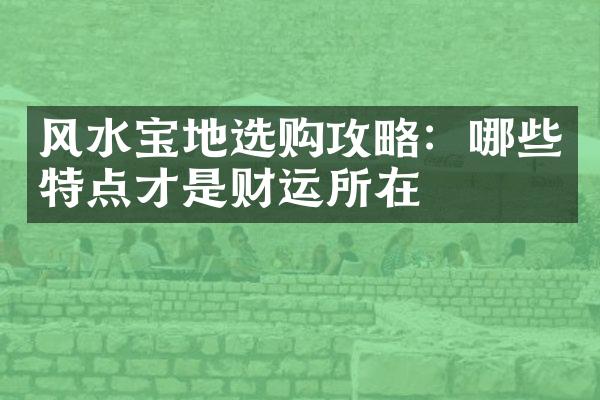 风水宝地选购攻略：哪些特点才是财运所在